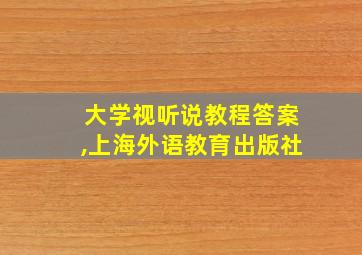 大学视听说教程答案
,上海外语教育出版社